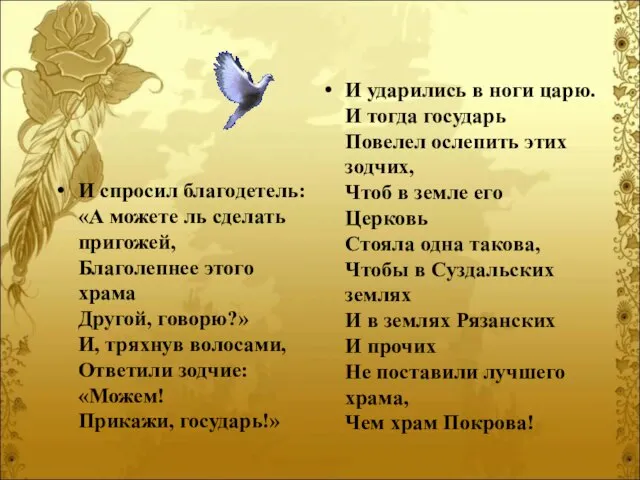 • И спросил благодетель:
«А можете ль сделать пригожей,
Благолепнее этого храма
Другой, говорю?»
И, тряхнув волосами,
Ответили зодчие:
«Можем!
Прикажи, государь!»

• И ударились в ноги царю.
И тогда государь
Повелел ослепить этих зодчих,
Чтоб в земле его
Церковь
Стояла одна такова,
Чтобы в Суздальских землях
И в землях Рязанских
И прочих
Не поставили лучшего храма,
Чем храм Покрова!